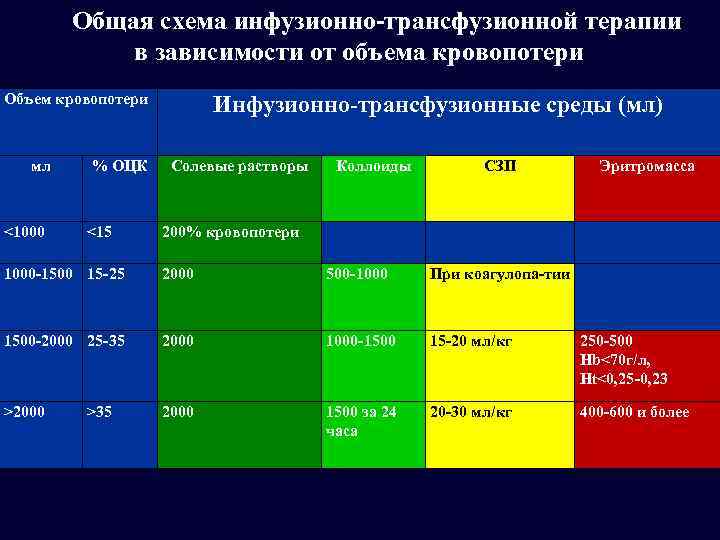 Общая схема инфузионно-трансфузионной терапии в зависимости от объема кровопотери

| Объем кровопотери | | Инфузионно-трансфузионные среды (мл) | | | |
|---|---|---|---|---|---|
| мл | % ОЦК | Солевые растворы | Коллоиды | СЗП | Эритромасса |
| <1000 | <15 | 200% кровопотери | | | |
| 1000-1500 | 15-25 | 2000 | 500-1000 | При коагулопа-тии | |
| 1500-2000 | 25-35 | 2000 | 1000-1500 | 15-20 мл/кг | 250-500 Hb<70г/л, Ht<0,25-0,23 |
| >2000 | >35 | 2000 | 1500 за 24 часа | 20-30 мл/кг | 400-600 и более |